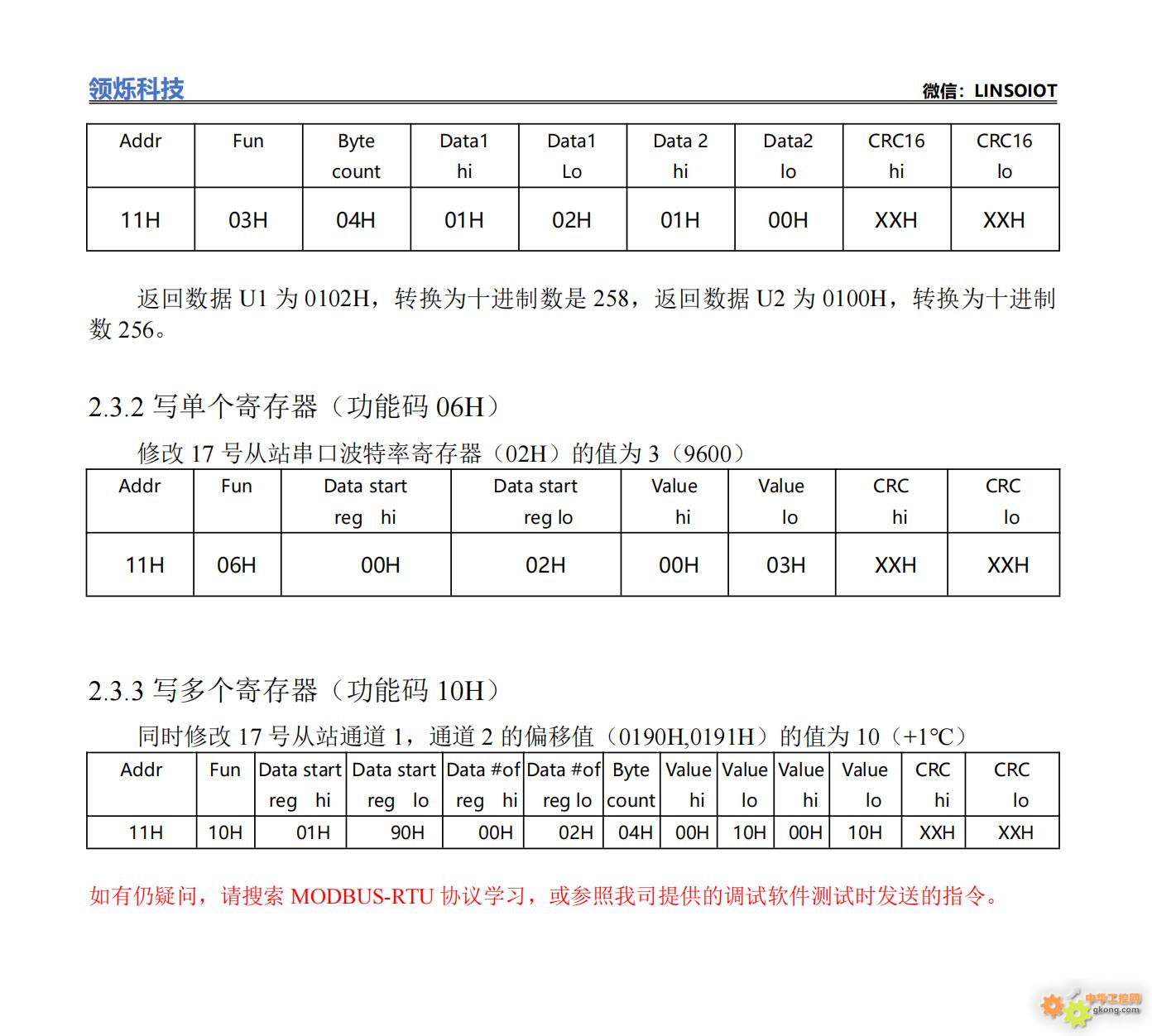 领烁科技 微信：LINSOIOT

| Addr | Fun | Byte count | Data1 hi | Data1 Lo | Data 2 hi | Data2 lo | CRC16 hi | CRC16 lo |
|---|---|---|---|---|---|---|---|---|
| 11H | 03H | 04H | 01H | 02H | 01H | 00H | XXH | XXH |

返回数据 U1 为 0102H，转换为十进制数是 258，返回数据 U2 为 0100H，转换为十进制数 256。

2.3.2 写单个寄存器（功能码 06H）

修改 17 号从站串口波特率寄存器（02H）的值为 3（9600）

| Addr | Fun | Data start reg hi | Data start reg lo | Value hi | Value lo | CRC hi | CRC lo |
|---|---|---|---|---|---|---|---|
| 11H | 06H | 00H | 02H | 00H | 03H | XXH | XXH |

2.3.3 写多个寄存器（功能码 10H）

同时修改 17 号从站通道 1，通道 2 的偏移值（0190H,0191H）的值为 10（+1℃）

| Addr | Fun | Data start reg hi | Data start reg lo | Data #of reg hi | Data #of reg lo | Byte count | Value hi | Value lo | Value hi | Value lo | CRC hi | CRC lo |
|---|---|---|---|---|---|---|---|---|---|---|---|---|
| 11H | 10H | 01H | 90H | 00H | 02H | 04H | 00H | 10H | 00H | 10H | XXH | XXH |

如有仍疑问，请搜索 MODBUS-RTU 协议学习，或参照我司提供的调试软件测试时发送的指令。

中华工控网 gkong.com